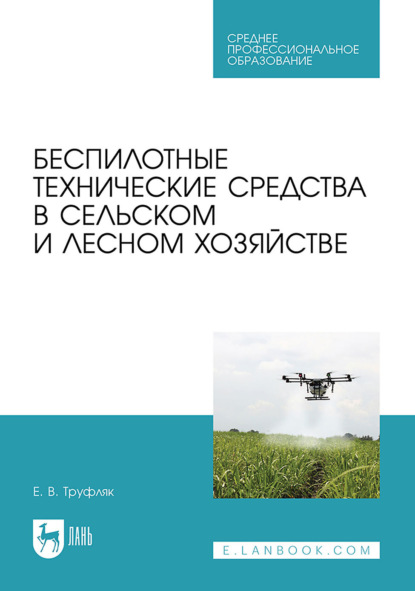 СРЕДНЕЕ
ПРОФЕССИОНАЛЬНОЕ
ОБРАЗОВАНИЕ

БЕСПИЛОТНЫЕ ТЕХНИЧЕСКИЕ СРЕДСТВА В СЕЛЬСКОМ И ЛЕСНОМ ХОЗЯЙСТВЕ

Е. В. Труфляк

ЛАНЬ

E.LANBOOK.COM